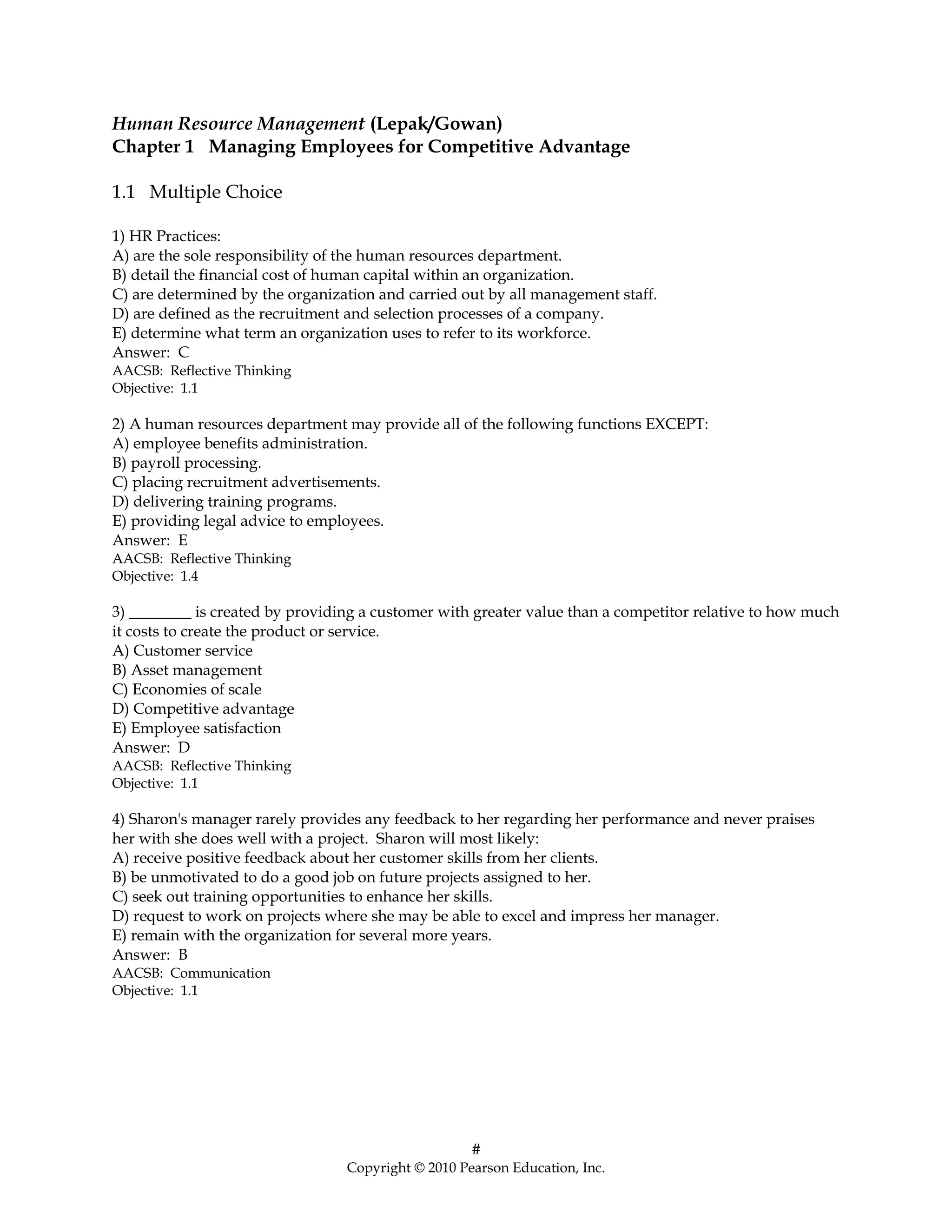 Human Resource Management (Lepak/Gowan)
Chapter 1 Managing Employees for Competitive Advantage

1.1 Multiple Choice

1) HR Practices:
A) are the sole responsibility of the human resources department.
B) detail the financial cost of human capital within an organization.
C) are determined by the organization and carried out by all management staff.
D) are defined as the recruitment and selection processes of a company.
E) determine what term an organization uses to refer to its workforce.
Answer: C
AACSB: Reflective Thinking
Objective: 1.1

2) A human resources department may provide all of the following functions EXCEPT:
A) employee benefits administration.
B) payroll processing.
C) placing recruitment advertisements.
D) delivering training programs.
E) providing legal advice to employees.
Answer: E
AACSB: Reflective Thinking
Objective: 1.4

3) ________ is created by providing a customer with greater value than a competitor relative to how much it costs to create the product or service.
A) Customer service
B) Asset management
C) Economies of scale
D) Competitive advantage
E) Employee satisfaction
Answer: D
AACSB: Reflective Thinking
Objective: 1.1

4) Sharon's manager rarely provides any feedback to her regarding her performance and never praises her with she does well with a project. Sharon will most likely:
A) receive positive feedback about her customer skills from her clients.
B) be unmotivated to do a good job on future projects assigned to her.
C) seek out training opportunities to enhance her skills.
D) request to work on projects where she may be able to excel and impress her manager.
E) remain with the organization for several more years.
Answer: B
AACSB: Communication
Objective: 1.1

#
Copyright © 2010 Pearson Education, Inc.